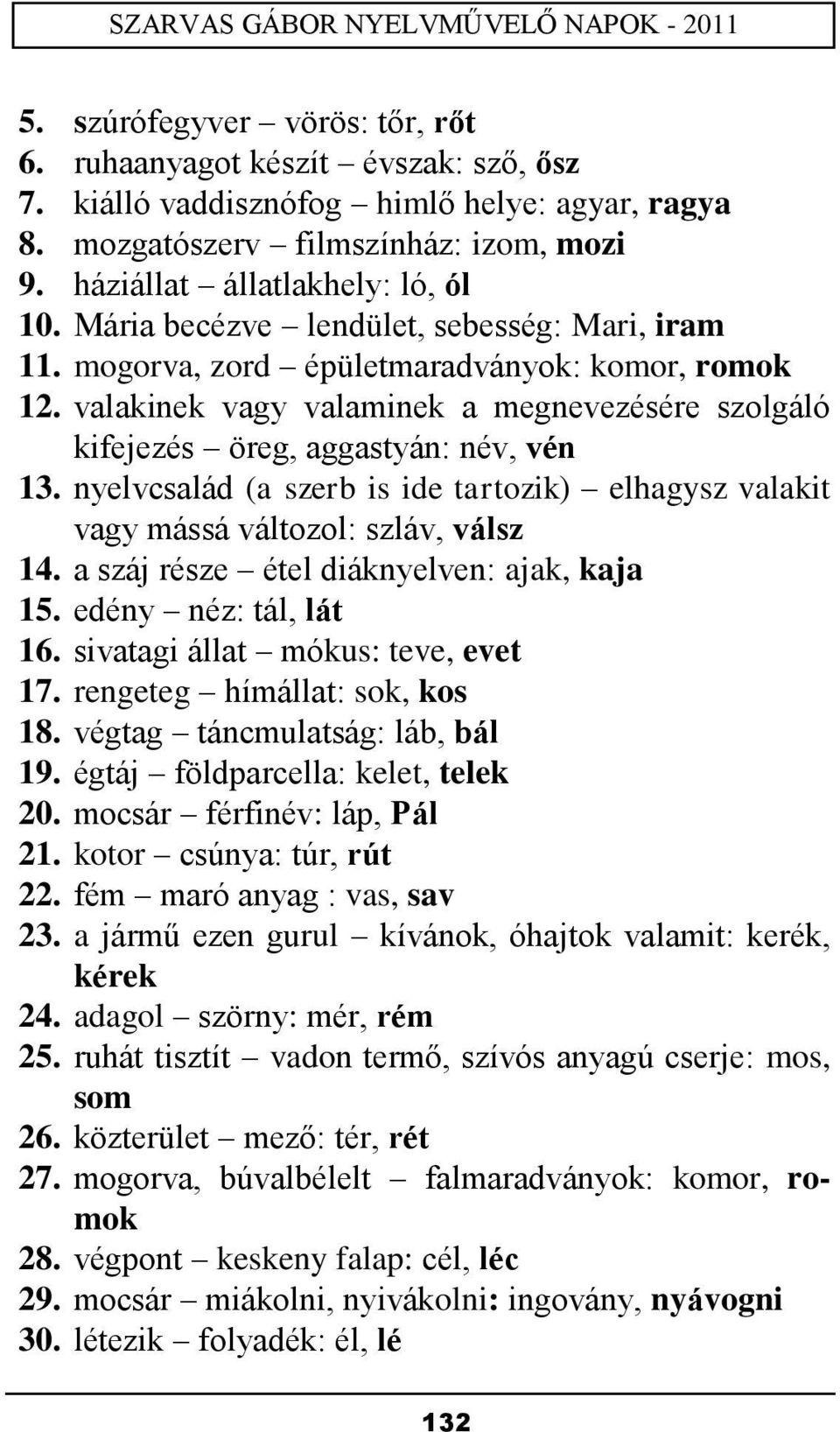 SZARVAS GÁBOR NYELVMŰVELŐ NAPOK - 2011

5. szúrófegyver – vörös: tőr, rőt
6. ruhaanyagot készít – évszak: sző, ősz
7. kiálló vaddisznófog – himlő helye: agyar, ragya
8. mozgatószerv – filmszínház: izom, mozi
9. háziállat – állatlakhely: ló, ól
10. Mária becézve – lendület, sebesség: Mari, iram
11. mogorva, zord – épületmaradványok: komor, romok
12. valakinek vagy valaminek a megnevezésére szolgáló kifejezés – öreg, aggastyán: név, vén
13. nyelvcsalád (a szerb is ide tartozik) – elhagysz valakit vagy mássá változol: szláv, válsz
14. a száj része – étel diáknyelven: ajak, kaja
15. edény – néz: tál, lát
16. sivatagi állat – mókus: teve, evet
17. rengeteg – hímállat: sok, kos
18. végtag – táncmulatság: láb, bál
19. égtáj – földparcella: kelet, telek
20. mocsár – férfinév: láp, Pál
21. kotor – csúnya: túr, rút
22. fém – maró anyag : vas, sav
23. a jármű ezen gurul – kívánok, óhajtok valamit: kerék, kérek
24. adagol – szörny: mér, rém
25. ruhát tisztít – vadon termő, szívós anyagú cserje: mos, som
26. közterület – mező: tér, rét
27. mogorva, búvalbélelt – falmaradványok: komor, romok
28. végpont – keskeny falap: cél, léc
29. mocsár – miákolni, nyivákolni: ingovány, nyávogni
30. létezik – folyadék: él, lé

132